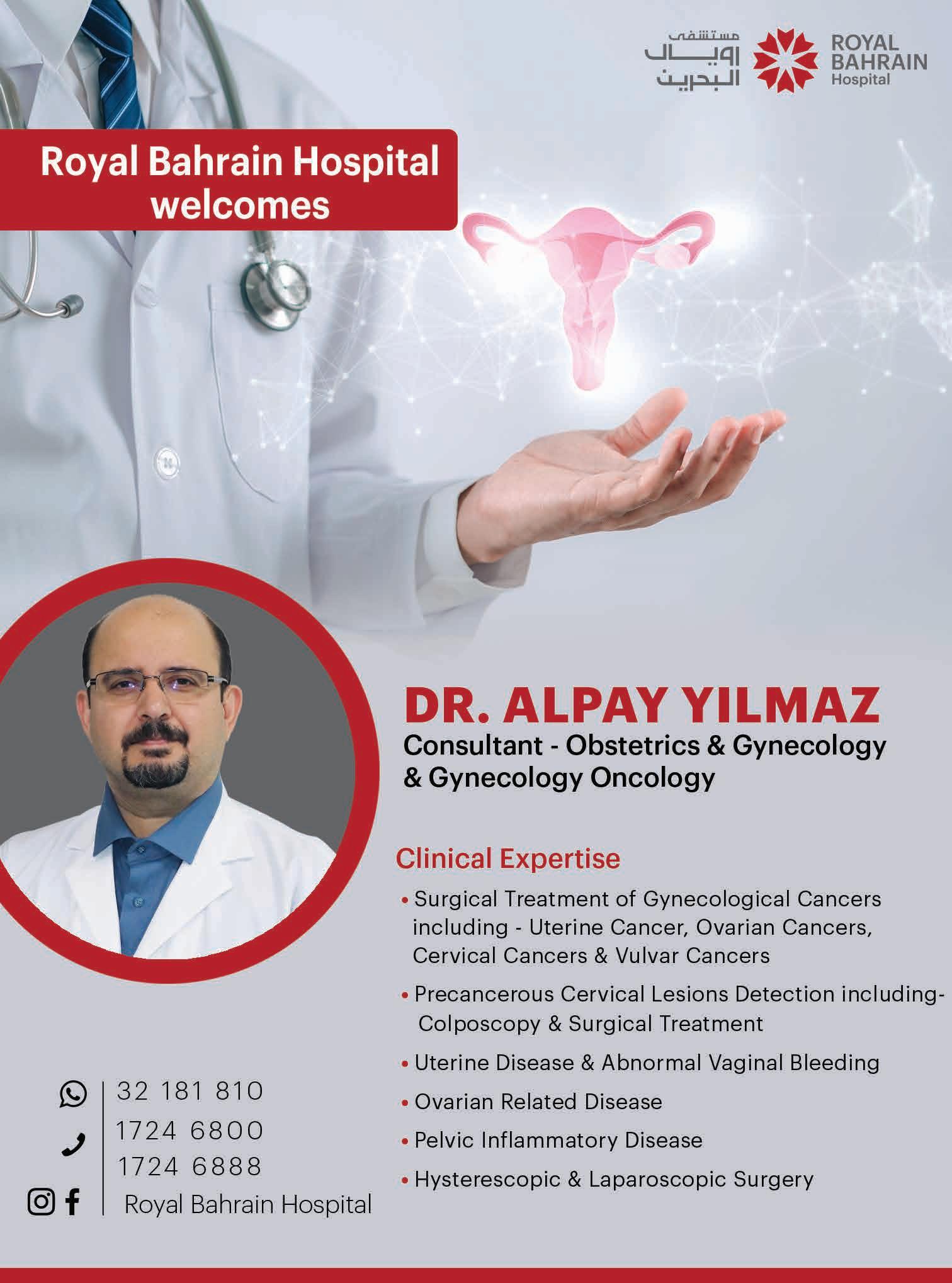 مستشفى
رويال
البحرين

ROYAL
BAHRAIN
Hospital

Royal Bahrain Hospital welcomes

DR. ALPAY YILMAZ
Consultant - Obstetrics & Gynecology & Gynecology Oncology

Clinical Expertise

• Surgical Treatment of Gynecological Cancers including - Uterine Cancer, Ovarian Cancers, Cervical Cancers & Vulvar Cancers
• Precancerous Cervical Lesions Detection including- Colposcopy & Surgical Treatment
• Uterine Disease & Abnormal Vaginal Bleeding
• Ovarian Related Disease
• Pelvic Inflammatory Disease
• Hysterescopic & Laparoscopic Surgery

32 181 810
1724 6800
1724 6888
Royal Bahrain Hospital